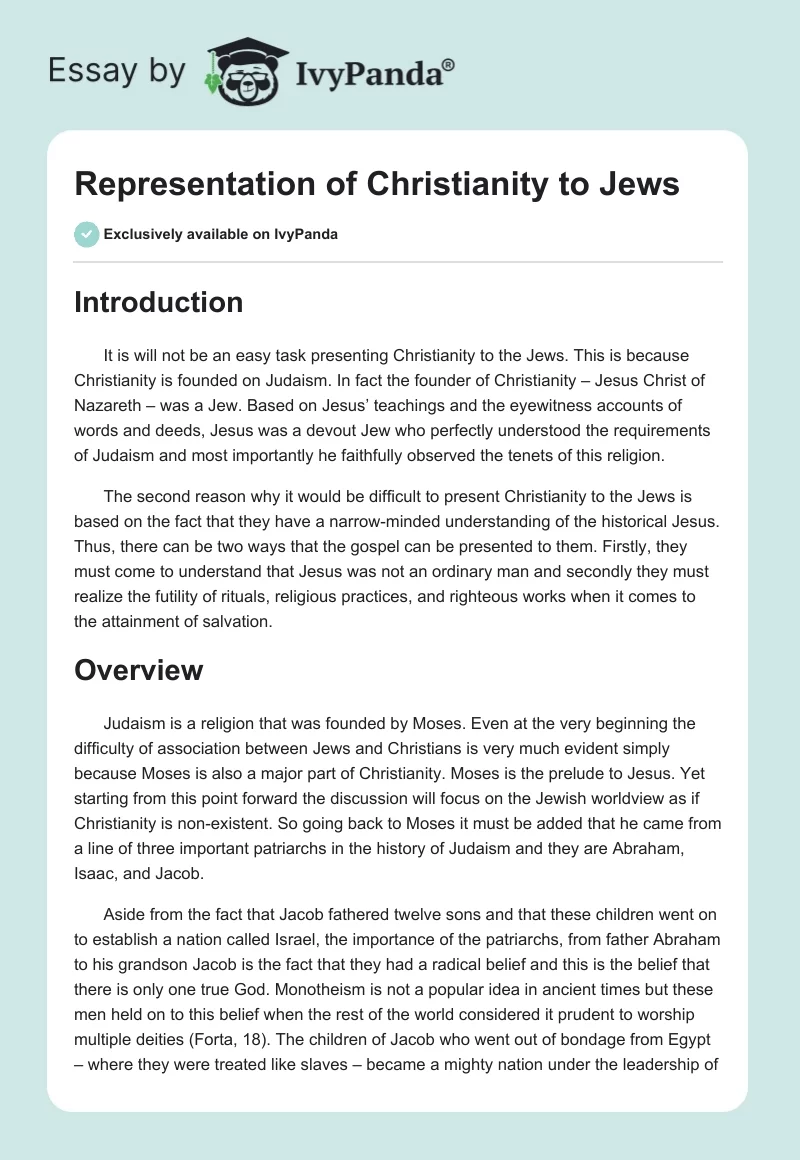 Essay by IvyPanda®

Representation of Christianity to Jews

Exclusively available on IvyPanda

Introduction

It is will not be an easy task presenting Christianity to the Jews. This is because Christianity is founded on Judaism. In fact the founder of Christianity – Jesus Christ of Nazareth – was a Jew. Based on Jesus' teachings and the eyewitness accounts of words and deeds, Jesus was a devout Jew who perfectly understood the requirements of Judaism and most importantly he faithfully observed the tenets of this religion.

The second reason why it would be difficult to present Christianity to the Jews is based on the fact that they have a narrow-minded understanding of the historical Jesus. Thus, there can be two ways that the gospel can be presented to them. Firstly, they must come to understand that Jesus was not an ordinary man and secondly they must realize the futility of rituals, religious practices, and righteous works when it comes to the attainment of salvation.

Overview

Judaism is a religion that was founded by Moses. Even at the very beginning the difficulty of association between Jews and Christians is very much evident simply because Moses is also a major part of Christianity. Moses is the prelude to Jesus. Yet starting from this point forward the discussion will focus on the Jewish worldview as if Christianity is non-existent. So going back to Moses it must be added that he came from a line of three important patriarchs in the history of Judaism and they are Abraham, Isaac, and Jacob.

Aside from the fact that Jacob fathered twelve sons and that these children went on to establish a nation called Israel, the importance of the patriarchs, from father Abraham to his grandson Jacob is the fact that they had a radical belief and this is the belief that there is only one true God. Monotheism is not a popular idea in ancient times but these men held on to this belief when the rest of the world considered it prudent to worship multiple deities (Forta, 18). The children of Jacob who went out of bondage from Egypt – where they were treated like slaves – became a mighty nation under the leadership of